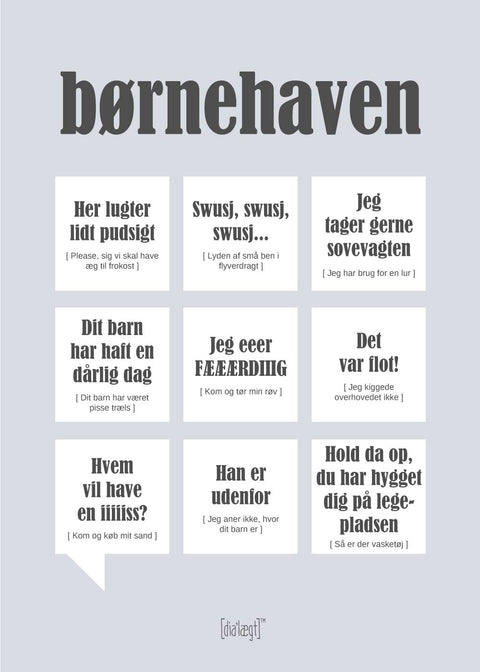 børnehaven

Her lugter lidt pudsigt

[ Please, sig vi skal have æg til frokost ]

Swusj, swusj, swusj...

[ Lyden af små ben i flyverdragt ]

Jeg tager gerne sovevagten

[ Jeg har brug for en lur ]

Dit barn har haft en dårlig dag

[ Dit barn har været pisse træls ]

Jeg eeer FÆÆÆRDIIIG

[ Kom og tør min røv ]

Det var flot!

[ Jeg kiggede overhovedet ikke ]

Hvem vil have en iiiiiss?

[ Kom og køb mit sand ]

Han er udenfor

[ Jeg aner ikke, hvor dit barn er ]

Hold da op, du har hygget dig på legepladsen

[ Så er der vasketøj ]

[dia'lægt]™